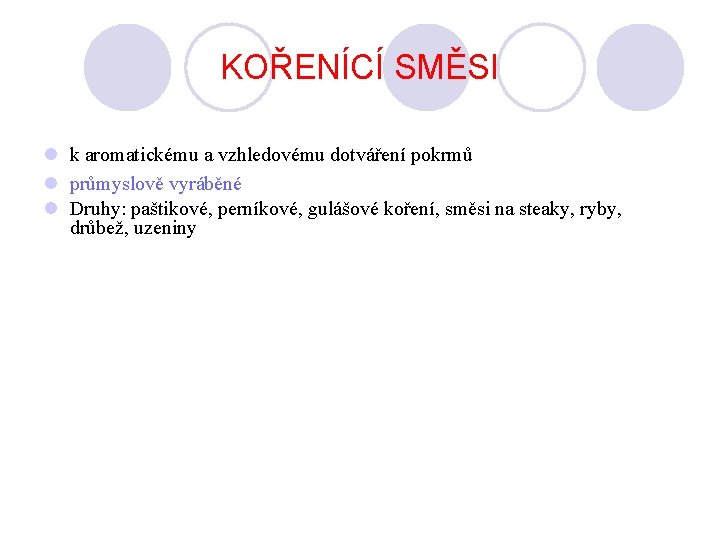 KOŘENÍCÍ SMĚSI

• k aromatickému a vzhledovému dotváření pokrmů
• průmyslově vyráběné
• Druhy: paštikové, perníkové, gulášové koření, směsi na steaky, ryby, drůbež, uzeniny